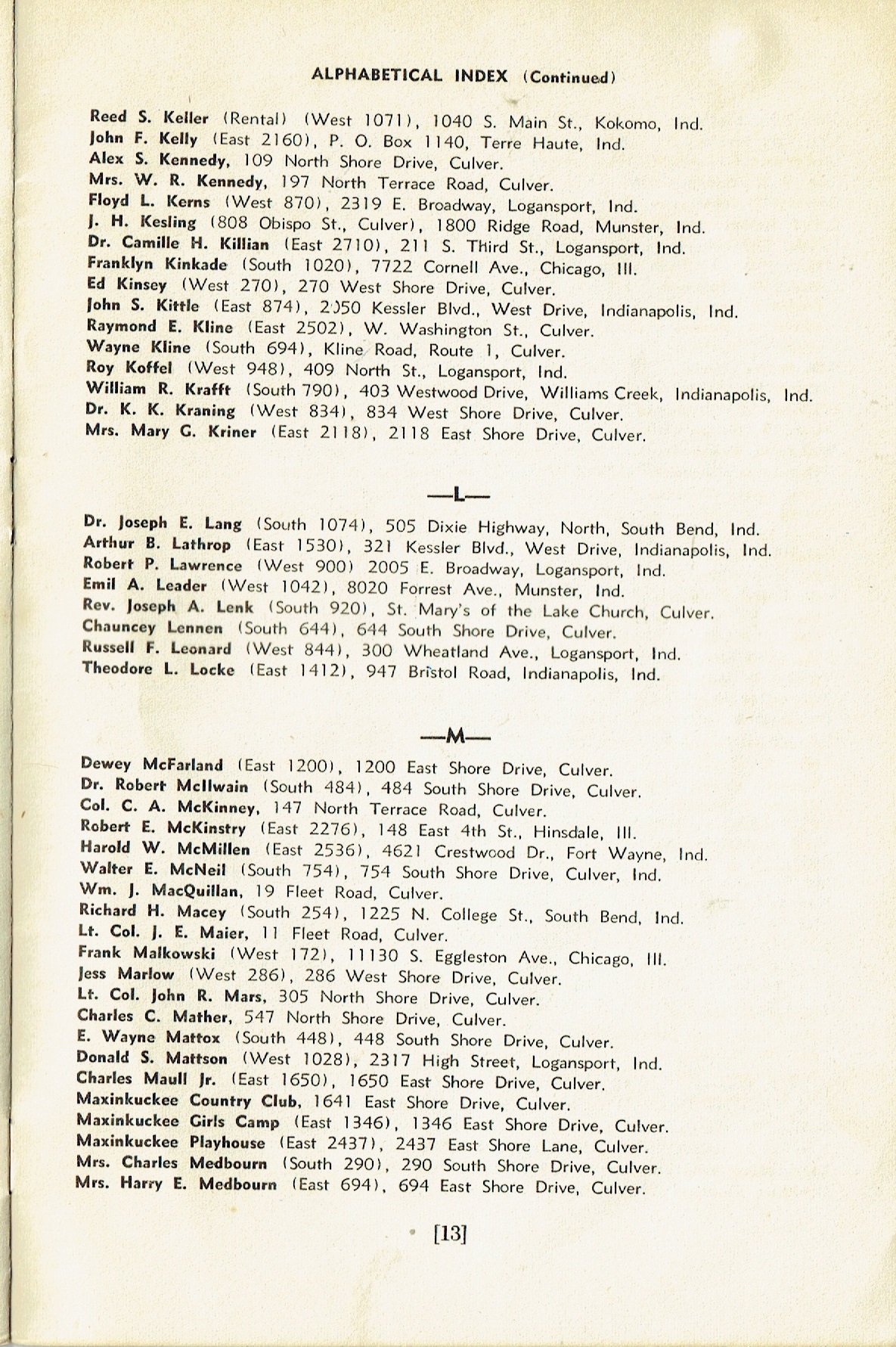 ALPHABETICAL INDEX (Continued)

Reed S. Keller (Rental) (West 1071), 1040 S. Main St., Kokomo, Ind.
John F. Kelly (East 2160), P. O. Box 1140, Terre Haute, Ind.
Alex S. Kennedy, 109 North Shore Drive, Culver.
Mrs. W. R. Kennedy, 197 North Terrace Road, Culver.
Floyd L. Kerns (West 870), 2319 E. Broadway, Logansport, Ind.
J. H. Kesling (808 Obispo St., Culver), 1800 Ridge Road, Munster, Ind.
Dr. Camille H. Killian (East 2710), 211 S. Third St., Logansport, Ind.
Franklyn Kinkade (South 1020), 7722 Cornell Ave., Chicago, Ill.
Ed Kinsey (West 270), 270 West Shore Drive, Culver.
John S. Kittle (East 874), 2050 Kessler Blvd., West Drive, Indianapolis, Ind.
Raymond E. Kline (East 2502), W. Washington St., Culver.
Wayne Kline (South 694), Kline Road, Route 1, Culver.
Roy Koffel (West 948), 409 North St., Logansport, Ind.
William R. Krafft (South 790), 403 Westwood Drive, Williams Creek, Indianapolis, Ind.
Dr. K. K. Kraning (West 834), 834 West Shore Drive, Culver.
Mrs. Mary G. Kriner (East 2118), 2118 East Shore Drive, Culver.

—L—

Dr. Joseph E. Lang (South 1074), 505 Dixie Highway, North, South Bend, Ind.
Arthur B. Lathrop (East 1530), 321 Kessler Blvd., West Drive, Indianapolis, Ind.
Robert P. Lawrence (West 900) 2005 E. Broadway, Logansport, Ind.
Emil A. Leader (West 1042), 8020 Forrest Ave., Munster, Ind.
Rev. Joseph A. Lenk (South 920), St. Mary's of the Lake Church, Culver.
Chauncey Lennen (South 644), 644 South Shore Drive, Culver.
Russell F. Leonard (West 844), 300 Wheatland Ave., Logansport, Ind.
Theodore L. Locke (East 1412), 947 Bristol Road, Indianapolis, Ind.

—M—

Dewey McFarland (East 1200), 1200 East Shore Drive, Culver.
Dr. Robert McIlwain (South 484), 484 South Shore Drive, Culver.
Col. C. A. McKinney, 147 North Terrace Road, Culver.
Robert E. McKinstry (East 2276), 148 East 4th St., Hinsdale, Ill.
Harold W. McMillen (East 2536), 4621 Crestwood Dr., Fort Wayne, Ind.
Walter E. McNeil (South 754), 754 South Shore Drive, Culver, Ind.
Wm. J. MacQuillan, 19 Fleet Road, Culver.
Richard H. Macey (South 254), 1225 N. College St., South Bend, Ind.
Lt. Col. J. E. Maier, 11 Fleet Road, Culver.
Frank Malkowski (West 172), 11130 S. Eggleston Ave., Chicago, Ill.
Jess Marlow (West 286), 286 West Shore Drive, Culver.
Lt. Col. John R. Mars, 305 North Shore Drive, Culver.
Charles C. Mather, 547 North Shore Drive, Culver.
E. Wayne Mattox (South 448), 448 South Shore Drive, Culver.
Donald S. Mattson (West 1028), 2317 High Street, Logansport, Ind.
Charles Maull Jr. (East 1650), 1650 East Shore Drive, Culver.
Maxinkuckee Country Club, 1641 East Shore Drive, Culver.
Maxinkuckee Girls Camp (East 1346), 1346 East Shore Drive, Culver.
Maxinkuckee Playhouse (East 2437), 2437 East Shore Lane, Culver.
Mrs. Charles Medbourn (South 290), 290 South Shore Drive, Culver.
Mrs. Harry E. Medbourn (East 694), 694 East Shore Drive, Culver.

[13]